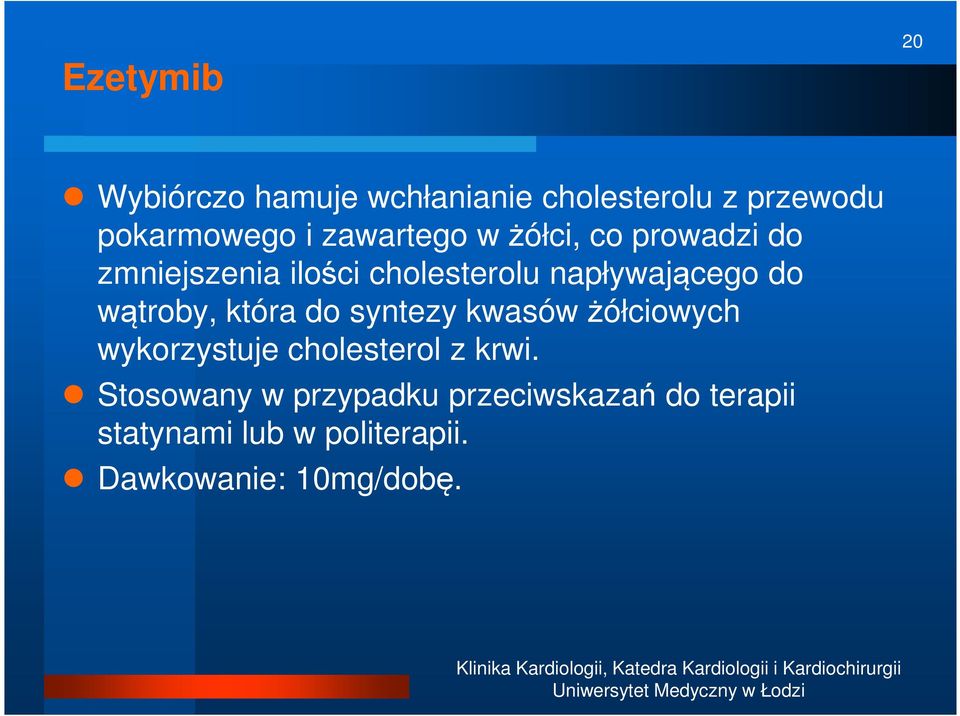 20

Ezetymib

Wybiórczo hamuje wchłanianie cholesterolu z przewodu pokarmowego i zawartego w żółci, co prowadzi do zmniejszenia ilości cholesterolu napływającego do wątroby, która do syntezy kwasów żółciowych wykorzystuje cholesterol z krwi.

Stosowany w przypadku przeciwskazań do terapii statynami lub w politerapii.

Dawkowanie: 10mg/dobę.

Klinika Kardiologii, Katedra Kardiologii i Kardiochirurgii
Uniwersytet Medyczny w Łodzi